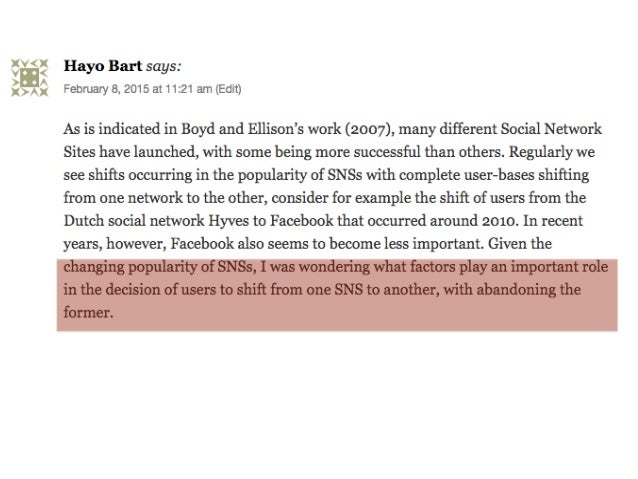 Hayo Bart says:
February 8, 2015 at 11:21 am (Edit)

As is indicated in Boyd and Ellison's work (2007), many different Social Network Sites have launched, with some being more successful than others. Regularly we see shifts occurring in the popularity of SNSs with complete user-bases shifting from one network to the other, consider for example the shift of users from the Dutch social network Hyves to Facebook that occurred around 2010. In recent years, however, Facebook also seems to become less important. Given the changing popularity of SNSs, I was wondering what factors play an important role in the decision of users to shift from one SNS to another, with abandoning the former.